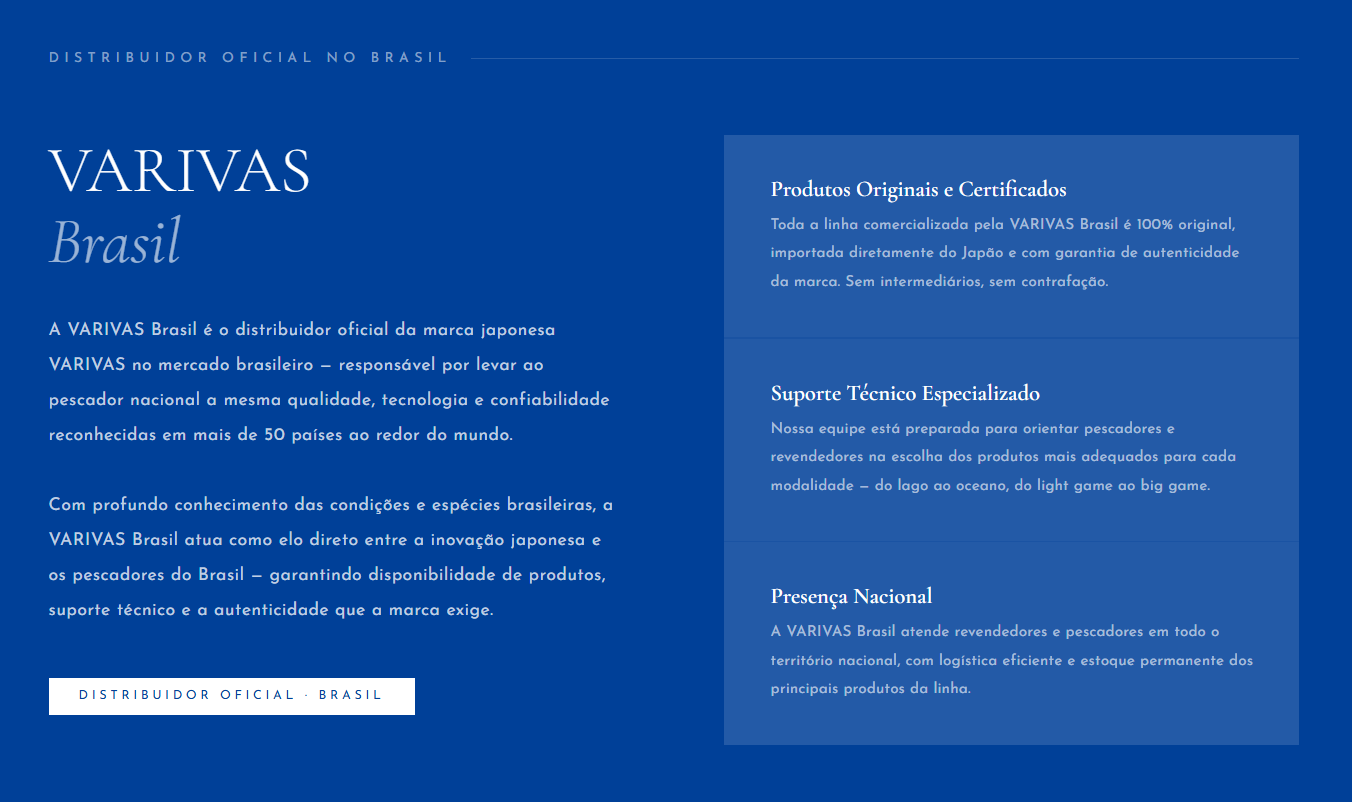 DISTRIBUIDOR OFICIAL NO BRASIL

VARIVAS
Brasil

A VARIVAS Brasil é o distribuidor oficial da marca japonesa VARIVAS no mercado brasileiro — responsável por levar ao pescador nacional a mesma qualidade, tecnologia e confiabilidade reconhecidas em mais de 50 países ao redor do mundo.

Com profundo conhecimento das condições e espécies brasileiras, a VARIVAS Brasil atua como elo direto entre a inovação japonesa e os pescadores do Brasil — garantindo disponibilidade de produtos, suporte técnico e a autenticidade que a marca exige.

DISTRIBUIDOR OFICIAL · BRASIL

Produtos Originais e Certificados
Toda a linha comercializada pela VARIVAS Brasil é 100% original, importada diretamente do Japão e com garantia de autenticidade da marca. Sem intermediários, sem contrafação.

Suporte Técnico Especializado
Nossa equipe está preparada para orientar pescadores e revendedores na escolha dos produtos mais adequados para cada modalidade — do lago ao oceano, do light game ao big game.

Presença Nacional
A VARIVAS Brasil atende revendedores e pescadores em todo o território nacional, com logística eficiente e estoque permanente dos principais produtos da linha.